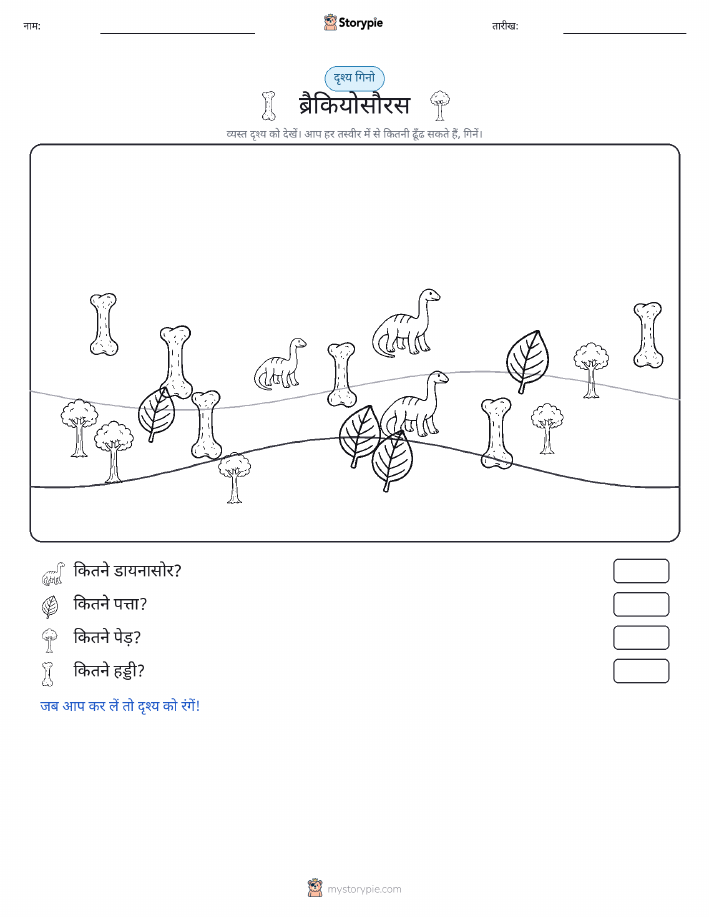 नाम:

Storypie

तारीख:

दृश्य गिनो

ब्रैकियोसौरस

व्यस्त दृश्य को देखें। आप हर तस्वीर में से कितनी ढूँढ सकते हैं, गिनें।

कितने डायनासोर?

कितने पत्ता?

कितने पेड़?

कितने हड्डी?

जब आप कर लें तो दृश्य को रंगें!

mystorypie.com